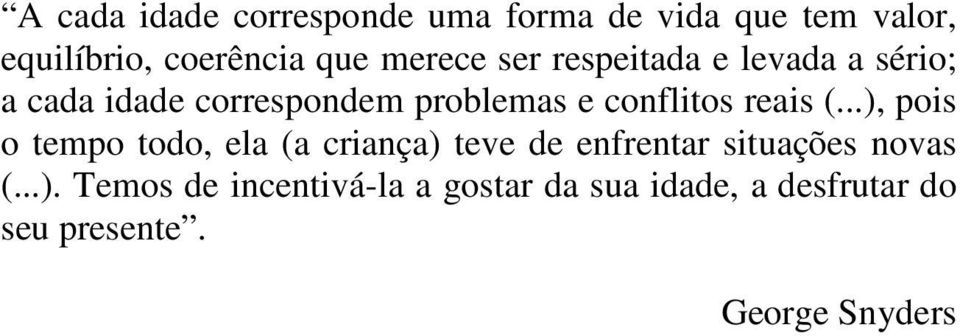 “A cada idade corresponde uma forma de vida que tem valor, equilíbrio, coerência que merece ser respeitada e levada a sério; a cada idade correspondem problemas e conflitos reais (...), pois o tempo todo, ela (a criança) teve de enfrentar situações novas (...). Temos de incentivá-la a gostar da sua idade, a desfrutar do seu presente”.

George Snyders